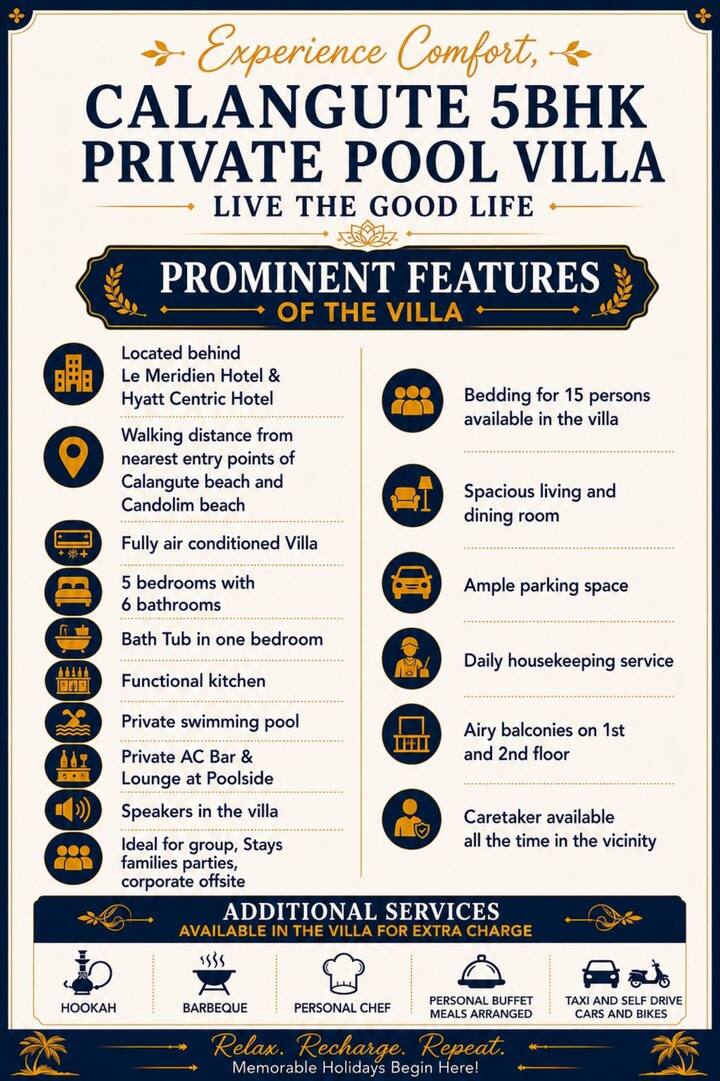 Experience Comfort,

CALANGUTE 5BHK PRIVATE POOL VILLA

LIVE THE GOOD LIFE

PROMINENT FEATURES
OF THE VILLA

Located behind Le Meridien Hotel & Hyatt Centric Hotel

Walking distance from nearest entry points of Calangute beach and Candolim beach

Fully air conditioned Villa

5 bedrooms with 6 bathrooms

Bath Tub in one bedroom

Functional kitchen

Private swimming pool

Private AC Bar & Lounge at Poolside

Speakers in the villa

Ideal for group, Stays families parties, corporate offsite

Bedding for 15 persons available in the villa

Spacious living and dining room

Ample parking space

Daily housekeeping service

Airy balconies on 1st and 2nd floor

Caretaker available all the time in the vicinity

ADDITIONAL SERVICES
AVAILABLE IN THE VILLA FOR EXTRA CHARGE

HOOKAH

BARBEQUE

PERSONAL CHEF

PERSONAL BUFFET MEALS ARRANGED

TAXI AND SELF DRIVE CARS AND BIKES

Relax. Recharge. Repeat.
Memorable Holidays Begin Here!